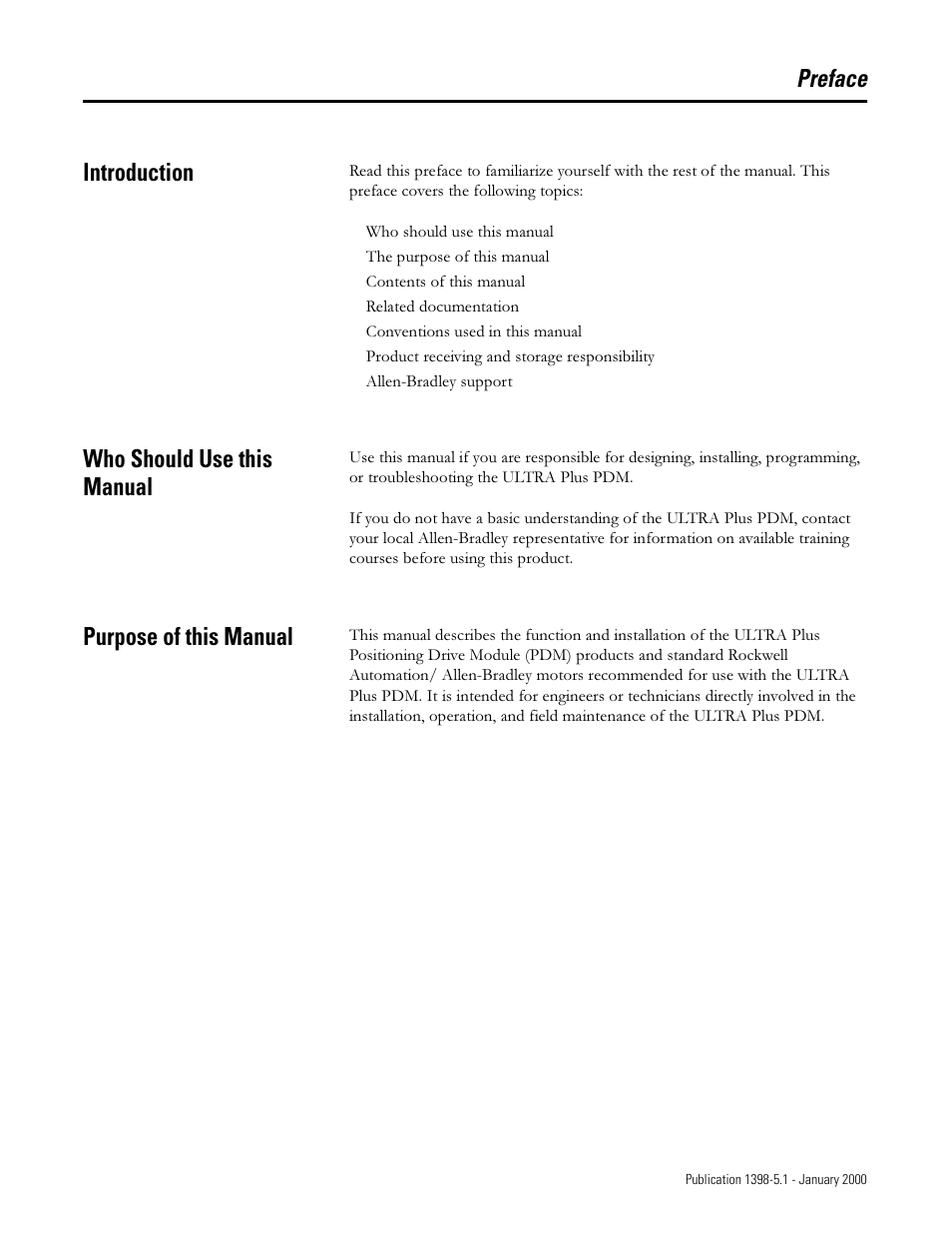 Preface

Introduction

Read this preface to familiarize yourself with the rest of the manual. This preface covers the following topics:

Who should use this manual
The purpose of this manual
Contents of this manual
Related documentation
Conventions used in this manual
Product receiving and storage responsibility
Allen-Bradley support

Who Should Use this Manual

Use this manual if you are responsible for designing, installing, programming, or troubleshooting the ULTRA Plus PDM.

If you do not have a basic understanding of the ULTRA Plus PDM, contact your local Allen-Bradley representative for information on available training courses before using this product.

Purpose of this Manual

This manual describes the function and installation of the ULTRA Plus Positioning Drive Module (PDM) products and standard Rockwell Automation/ Allen-Bradley motors recommended for use with the ULTRA Plus PDM. It is intended for engineers or technicians directly involved in the installation, operation, and field maintenance of the ULTRA Plus PDM.

Publication 1398-5.1 - January 2000